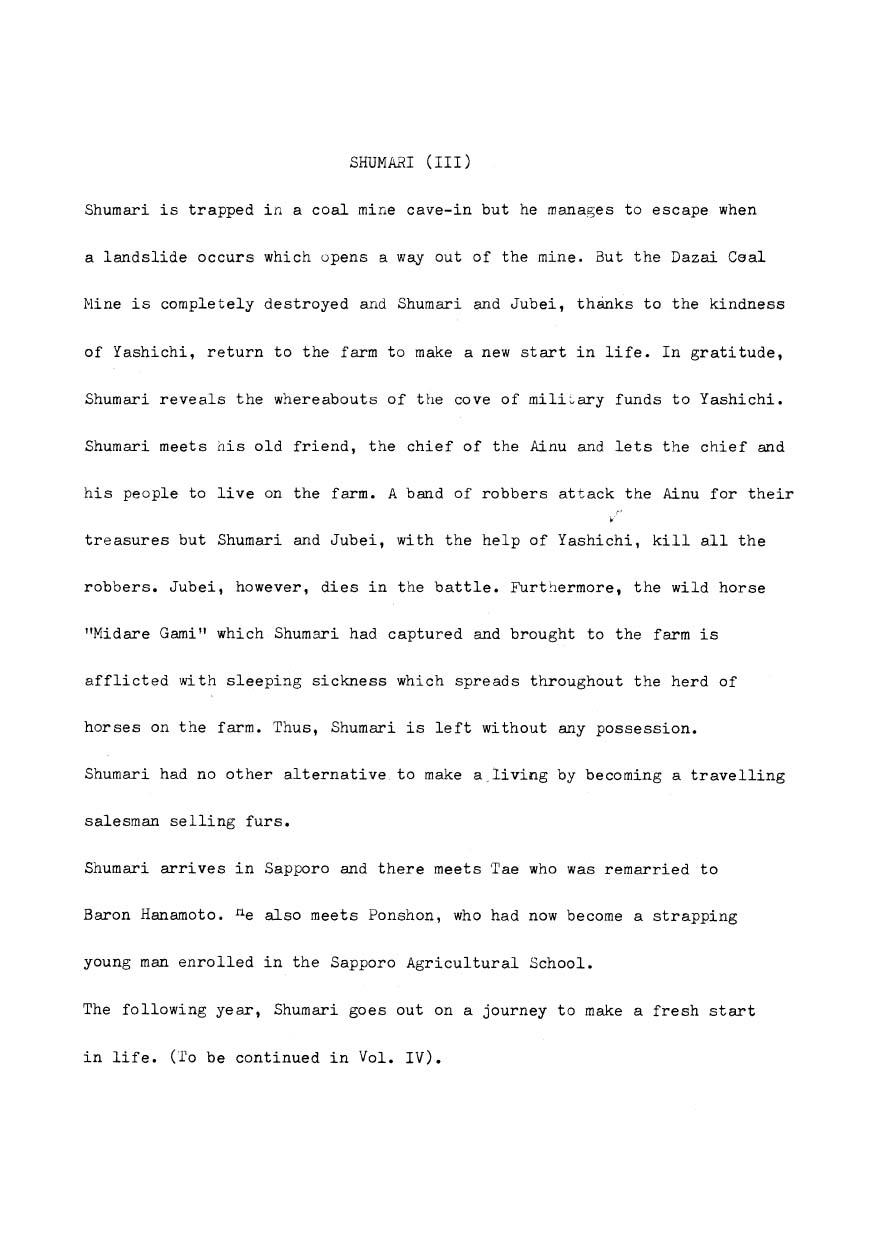 SHUMARI (III)

Shumari is trapped in a coal mine cave-in but he manages to escape when a landslide occurs which opens a way out of the mine. But the Dazai Coal Mine is completely destroyed and Shumari and Jubei, thanks to the kindness of Yashichi, return to the farm to make a new start in life. In gratitude, Shumari reveals the whereabouts of the cove of military funds to Yashichi. Shumari meets his old friend, the chief of the Ainu and lets the chief and his people to live on the farm. A band of robbers attack the Ainu for their treasures but Shumari and Jubei, with the help of Yashichi, kill all the robbers. Jubei, however, dies in the battle. Furthermore, the wild horse "Midare Gami" which Shumari had captured and brought to the farm is afflicted with sleeping sickness which spreads throughout the herd of horses on the farm. Thus, Shumari is left without any possession.
Shumari had no other alternative to make a living by becoming a travelling salesman selling furs.
Shumari arrives in Sapporo and there meets Tae who was remarried to Baron Hanamoto. He also meets Ponshon, who had now become a strapping young man enrolled in the Sapporo Agricultural School.
The following year, Shumari goes out on a journey to make a fresh start in life. (To be continued in Vol. IV).